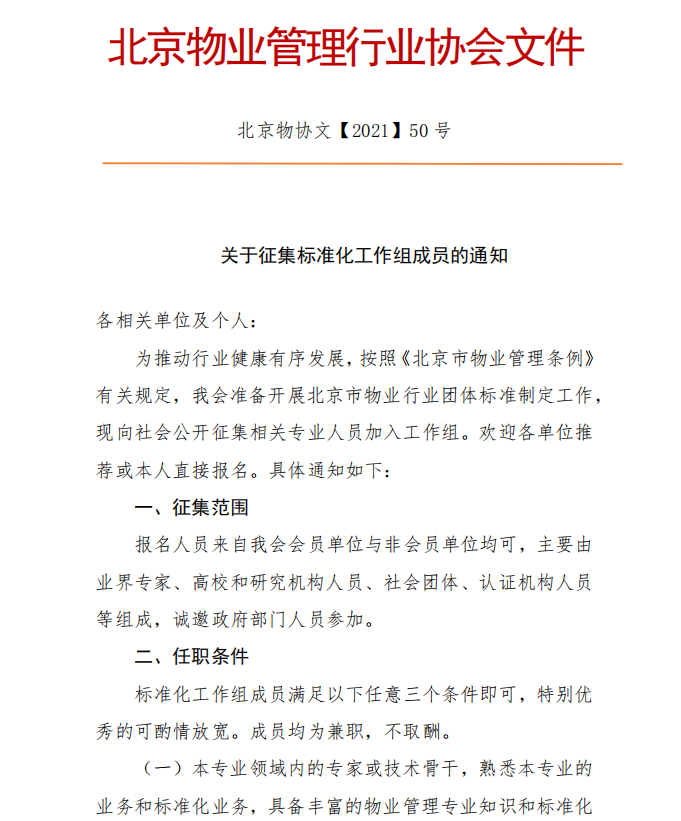 北京物业管理行业协会文件

北京物协文【2021】50 号

关于征集标准化工作组成员的通知

各相关单位及个人：

为推动行业健康有序发展，按照《北京市物业管理条例》有关规定，我会准备开展北京市物业行业团体标准制定工作，现向社会公开征集相关专业人员加入工作组。欢迎各单位推荐或本人直接报名。具体通知如下：

一、征集范围

报名人员来自我会会员单位与非会员单位均可，主要由业界专家、高校和研究机构人员、社会团体、认证机构人员等组成，诚邀政府部门人员参加。

二、任职条件

标准化工作组成员满足以下任意三个条件即可，特别优秀的可酌情放宽。成员均为兼职，不取酬。

（一）本专业领域内的专家或技术骨干，熟悉本专业的业务和标准化业务，具备丰富的物业管理专业知识和标准化